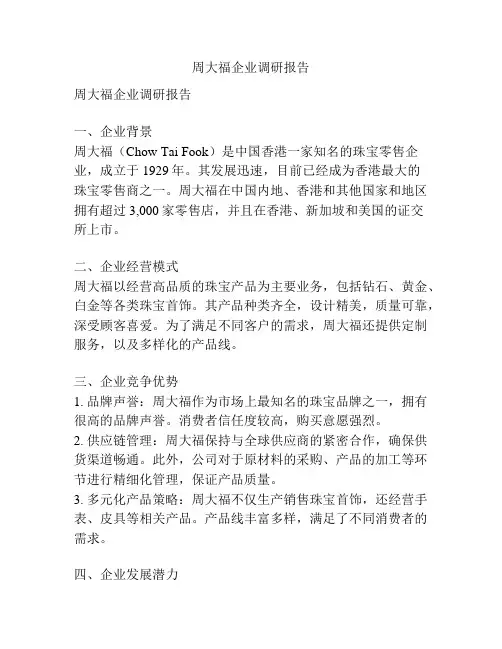 周大福企业调研报告

周大福企业调研报告

一、企业背景
周大福（Chow Tai Fook）是中国香港一家知名的珠宝零售企业，成立于 1929 年。其发展迅速，目前已经成为香港最大的珠宝零售商之一。周大福在中国内地、香港和其他国家和地区拥有超过 3,000 家零售店，并且在香港、新加坡和美国的证交所上市。

二、企业经营模式
周大福以经营高品质的珠宝产品为主要业务，包括钻石、黄金、白金等各类珠宝首饰。其产品种类齐全，设计精美，质量可靠，深受顾客喜爱。为了满足不同客户的需求，周大福还提供定制服务，以及多样化的产品线。

三、企业竞争优势
1. 品牌声誉：周大福作为市场上最知名的珠宝品牌之一，拥有很高的品牌声誉。消费者信任度较高，购买意愿强烈。
2. 供应链管理：周大福保持与全球供应商的紧密合作，确保供货渠道畅通。此外，公司对于原材料的采购、产品的加工等环节进行精细化管理，保证产品质量。
3. 多元化产品策略：周大福不仅生产销售珠宝首饰，还经营手表、皮具等相关产品。产品线丰富多样，满足了不同消费者的需求。

四、企业发展潜力